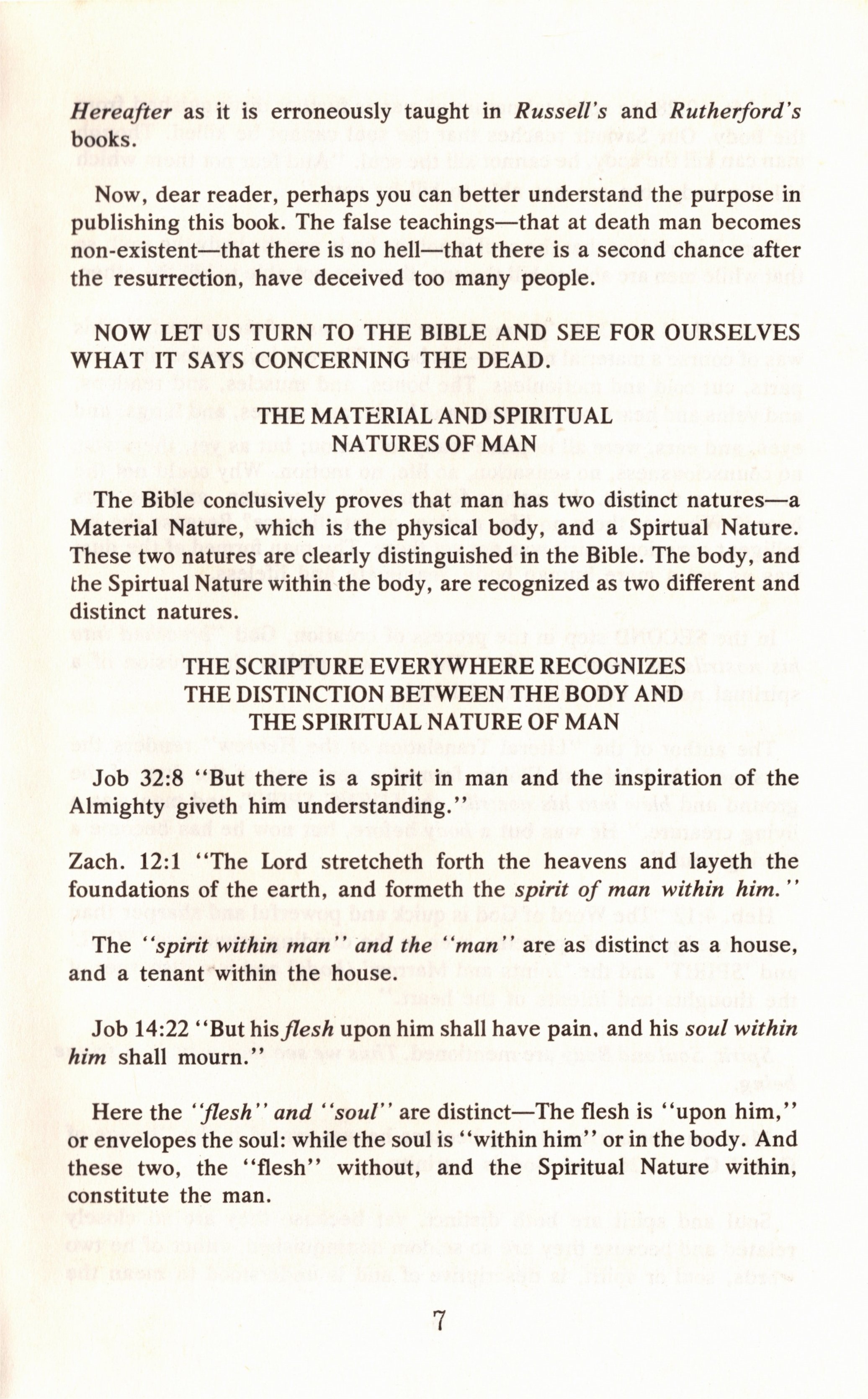 Hereafter as it is erroneously taught in Russell's and Rutherford's books.

Now, dear reader, perhaps you can better understand the purpose in publishing this book. The false teachings—that at death man becomes non-existent—that there is no hell—that there is a second chance after the resurrection, have deceived too many people.

NOW LET US TURN TO THE BIBLE AND SEE FOR OURSELVES WHAT IT SAYS CONCERNING THE DEAD.

THE MATERIAL AND SPIRITUAL NATURES OF MAN

The Bible conclusively proves that man has two distinct natures—a Material Nature, which is the physical body, and a Spirtual Nature. These two natures are clearly distinguished in the Bible. The body, and the Spirtual Nature within the body, are recognized as two different and distinct natures.

THE SCRIPTURE EVERYWHERE RECOGNIZES THE DISTINCTION BETWEEN THE BODY AND THE SPIRITUAL NATURE OF MAN

Job 32:8 "But there is a spirit in man and the inspiration of the Almighty giveth him understanding."

Zach. 12:1 "The Lord stretcheth forth the heavens and layeth the foundations of the earth, and formeth the spirit of man within him."

The "spirit within man" and the "man" are as distinct as a house, and a tenant within the house.

Job 14:22 "But his flesh upon him shall have pain, and his soul within him shall mourn."

Here the "flesh" and "soul" are distinct—The flesh is "upon him," or envelopes the soul: while the soul is "within him" or in the body. And these two, the "flesh" without, and the Spiritual Nature within, constitute the man.

7